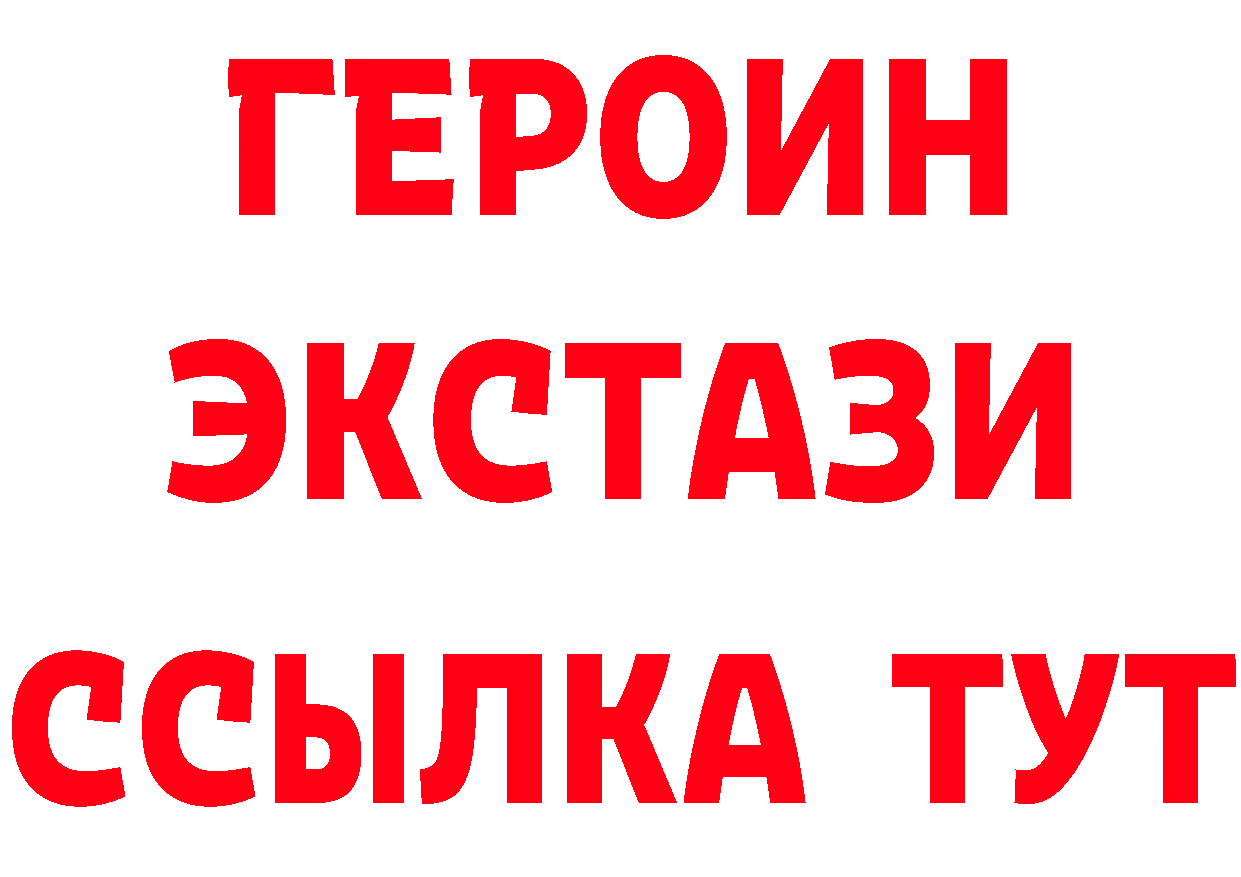 ГЕРОИН
ЭКСТАЗИ
ССЫЛКА ТУТ